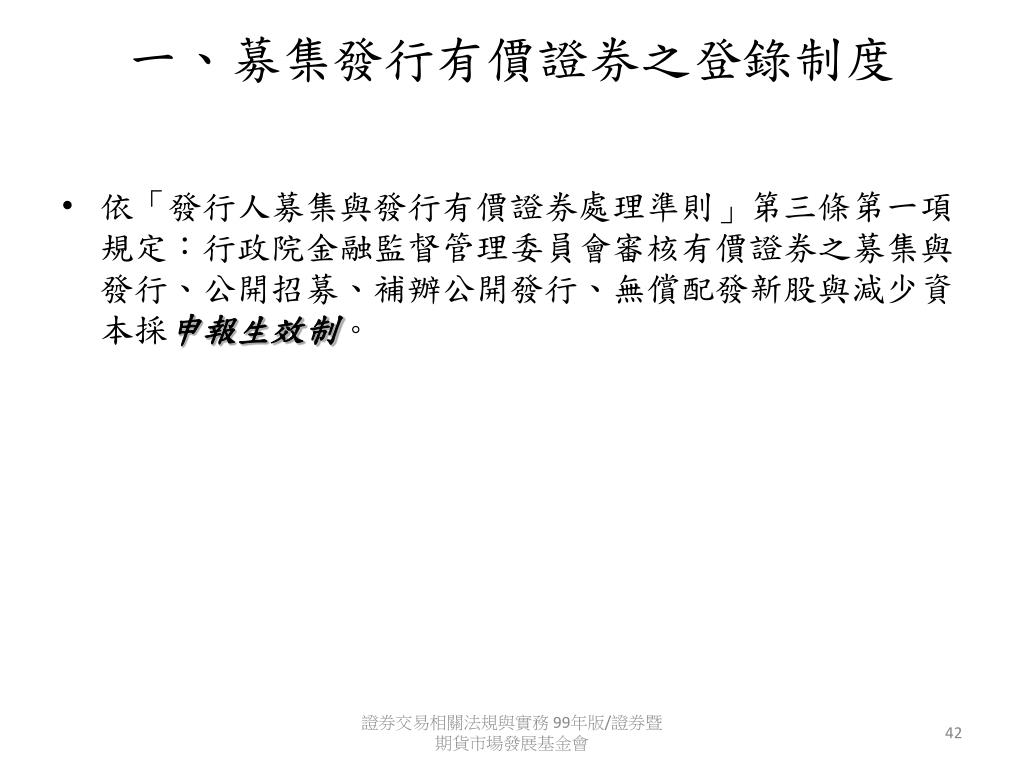 一、募集發行有價證券之登錄制度

• 依「發行人募集與發行有價證券處理準則」第三條第一項規定：行政院金融監督管理委員會審核有價證券之募集與發行、公開招募、補辦公開發行、無償配發新股與減少資本採申報生效制。

證券交易相關法規與實務 99年版/證券暨期貨市場發展基金會

42